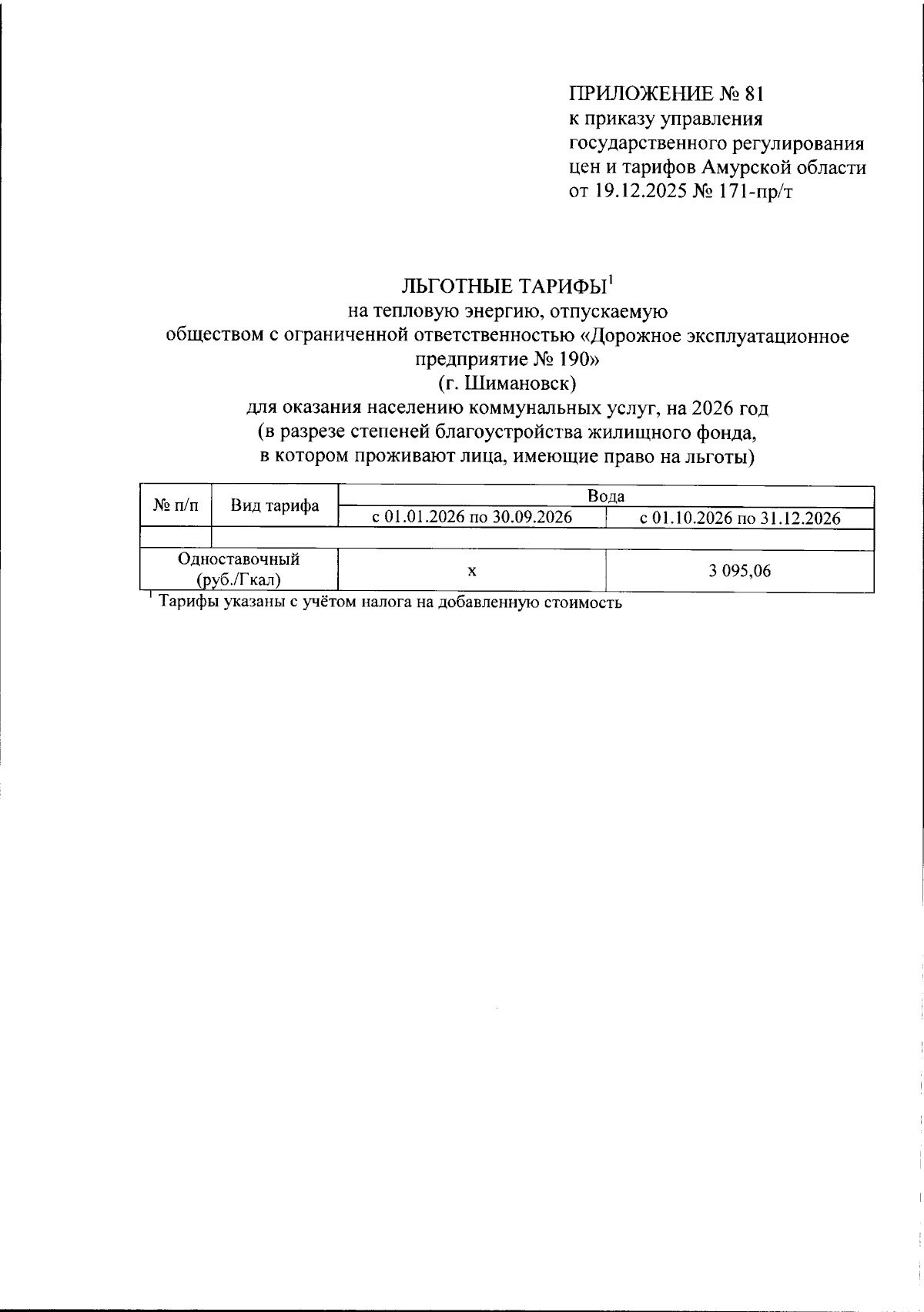 ПРИЛОЖЕНИЕ № 81
к приказу управления государственного регулирования цен и тарифов Амурской области от 19.12.2025 № 171-пр/т

ЛЬГОТНЫЕ ТАРИФЫ$^1$
на тепловую энергию, отпускаемую
обществом с ограниченной ответственностью «Дорожное эксплуатационное предприятие № 190»
(г. Шимановск)
для оказания населению коммунальных услуг, на 2026 год
(в разрезе степеней благоустройства жилищного фонда,
в котором проживают лица, имеющие право на льготы)

| № п/п | Вид тарифа | Вода | |
|---|---|---|---|
| | | с 01.01.2026 по 30.09.2026 | с 01.10.2026 по 31.12.2026 |
| | | | |
| Одноставочный (руб./Гкал) | | х | 3 095,06 |

$^1$ Тарифы указаны с учётом налога на добавленную стоимость